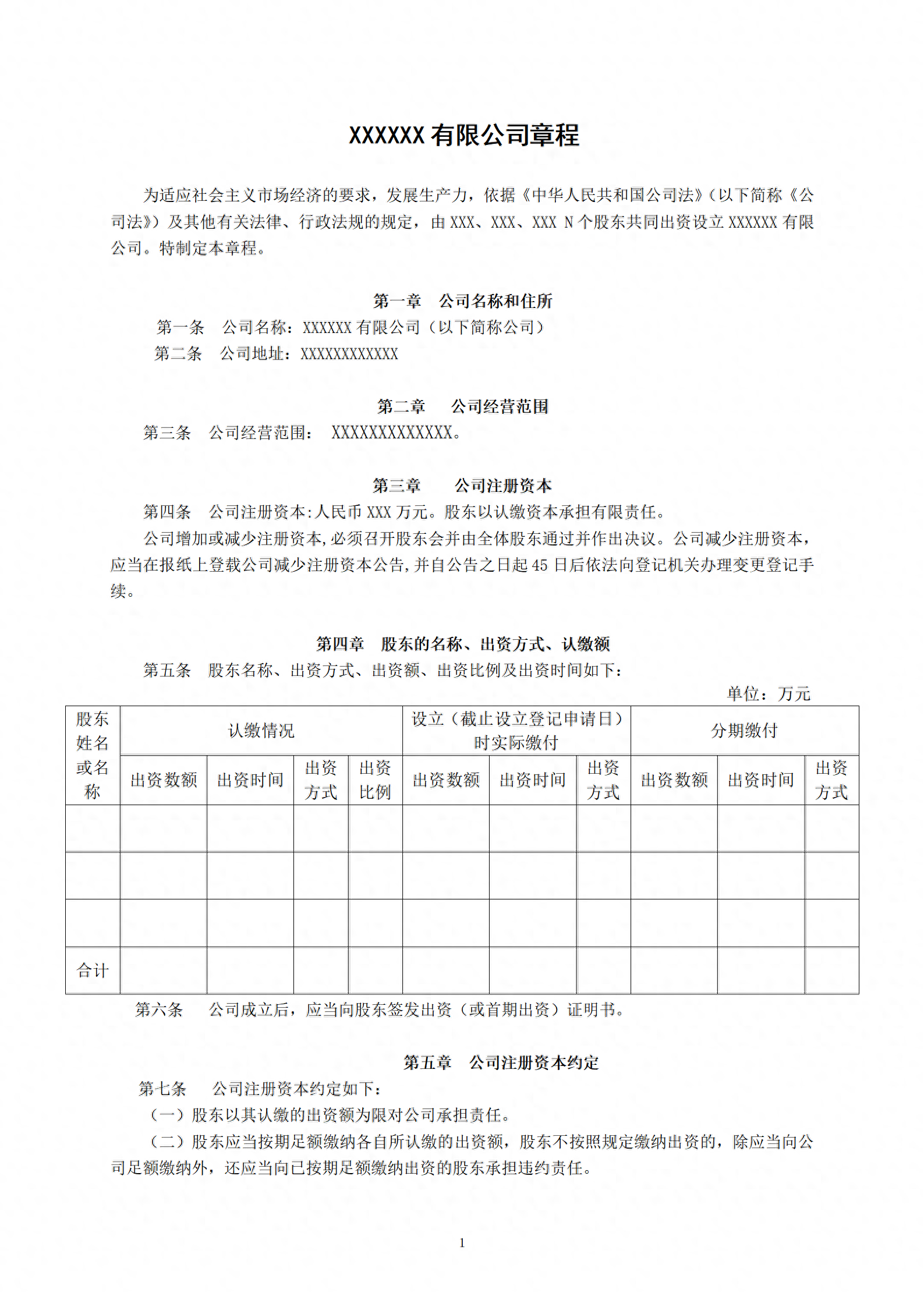 XXXXXX 有限公司章程

为适应社会主义市场经济的要求，发展生产力，依据《中华人民共和国公司法》(以下简称《公司法》）及其他有关法律、行政法规的规定，由 XXX、XXX、XXX N 个股东共同出资设立 XXXXXX 有限公司。特制定本章程。

第一章　公司名称和住所

第一条　公司名称：XXXXXX 有限公司（以下简称公司）

第二条　公司地址：XXXXXXXXXXXX

第二章　公司经营范围

第三条　公司经营范围：　XXXXXXXXXXXXX。

第三章　公司注册资本

第四条　公司注册资本:人民币 XXX 万元。股东以认缴资本承担有限责任。

公司增加或减少注册资本,必须召开股东会并由全体股东通过并作出决议。公司减少注册资本，应当在报纸上登载公司减少注册资本公告,并自公告之日起 45 日后依法向登记机关办理变更登记手续。

第四章　股东的名称、出资方式、认缴额

第五条　股东名称、出资方式、出资额、出资比例及出资时间如下：

单位：万元

| 股东姓名或名称 | 认缴情况 | | | | 设立（截止设立登记申请日）时实际缴付 | | | 分期缴付 | | |
|---|---|---|---|---|---|---|---|---|---|---|
| | 出资数额 | 出资时间 | 出资方式 | 出资比例 | 出资数额 | 出资时间 | 出资方式 | 出资数额 | 出资时间 | 出资方式 |
| | | | | | | | | | | |
| | | | | | | | | | | |
| | | | | | | | | | | |
| 合计 | | | | | | | | | | |

第六条　公司成立后，应当向股东签发出资（或首期出资）证明书。

第五章　公司注册资本约定

第七条　公司注册资本约定如下：

（一）股东以其认缴的出资额为限对公司承担责任。

（二）股东应当按期足额缴纳各自所认缴的出资额，股东不按照规定缴纳出资的，除应当向公司足额缴纳外，还应当向已按期足额缴纳出资的股东承担违约责任。

1